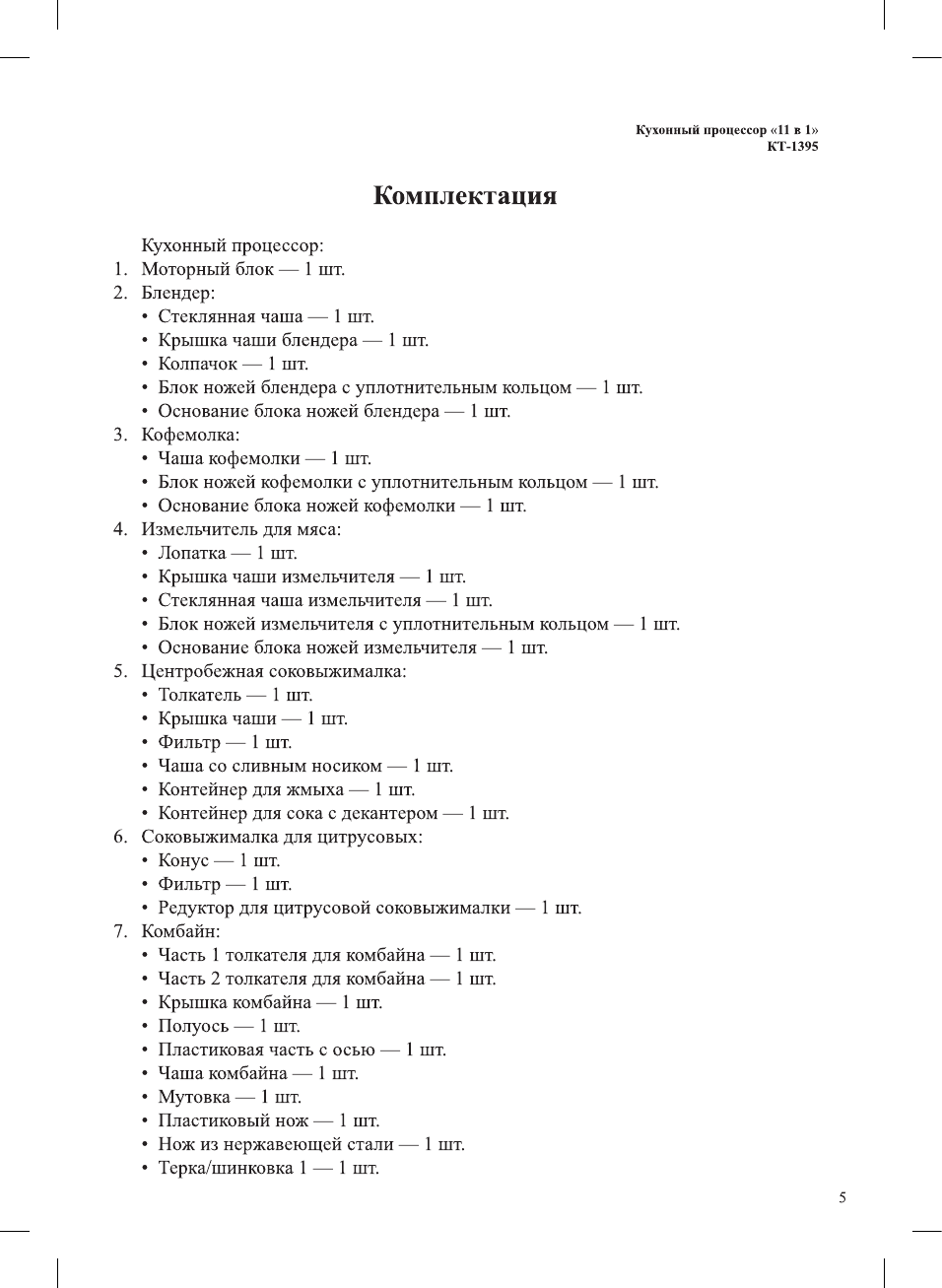 Кухонный процессор «11 в 1»
КТ-1395

Комплектация

Кухонный процессор:
1. Моторный блок — 1 шт.
2. Блендер:
• Стеклянная чаша — 1 шт.
• Крышка чаши блендера — 1 шт.
• Колпачок — 1 шт.
• Блок ножей блендера с уплотнительным кольцом — 1 шт.
• Основание блока ножей блендера — 1 шт.
3. Кофемолка:
• Чаша кофемолки — 1 шт.
• Блок ножей кофемолки с уплотнительным кольцом — 1 шт.
• Основание блока ножей кофемолки — 1 шт.
4. Измельчитель для мяса:
• Лопатка — 1 шт.
• Крышка чаши измельчителя — 1 шт.
• Стеклянная чаша измельчителя — 1 шт.
• Блок ножей измельчителя с уплотнительным кольцом — 1 шт.
• Основание блока ножей измельчителя — 1 шт.
5. Центробежная соковыжималка:
• Толкатель — 1 шт.
• Крышка чаши — 1 шт.
• Фильтр — 1 шт.
• Чаша со сливным носиком — 1 шт.
• Контейнер для жмыха — 1 шт.
• Контейнер для сока с декантером — 1 шт.
6. Соковыжималка для цитрусовых:
• Конус — 1 шт.
• Фильтр — 1 шт.
• Редуктор для цитрусовой соковыжималки — 1 шт.
7. Комбайн:
• Часть 1 толкателя для комбайна — 1 шт.
• Часть 2 толкателя для комбайна — 1 шт.
• Крышка комбайна — 1 шт.
• Полуось — 1 шт.
• Пластиковая часть с осью — 1 шт.
• Чаша комбайна — 1 шт.
• Мутовка — 1 шт.
• Пластиковый нож — 1 шт.
• Нож из нержавеющей стали — 1 шт.
• Терка/шинковка 1 — 1 шт.

5